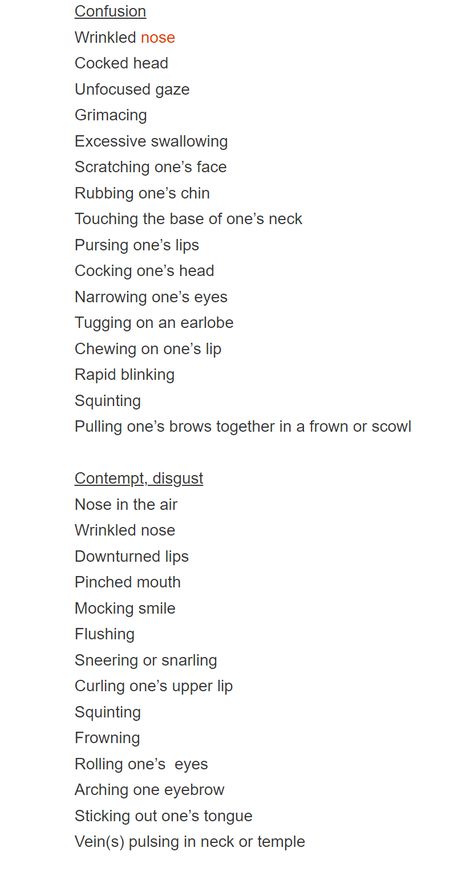 Confusion
Wrinkled nose
Cocked head
Unfocused gaze
Grimacing
Excessive swallowing
Scratching one's face
Rubbing one's chin
Touching the base of one's neck
Pursing one's lips
Cocking one's head
Narrowing one's eyes
Tugging on an earlobe
Chewing on one's lip
Rapid blinking
Squinting
Pulling one's brows together in a frown or scowl

Contempt, disgust
Nose in the air
Wrinkled nose
Downturned lips
Pinched mouth
Mocking smile
Flushing
Sneering or snarling
Curling one's upper lip
Squinting
Frowning
Rolling one's eyes
Arching one eyebrow
Sticking out one's tongue
Vein(s) pulsing in neck or temple